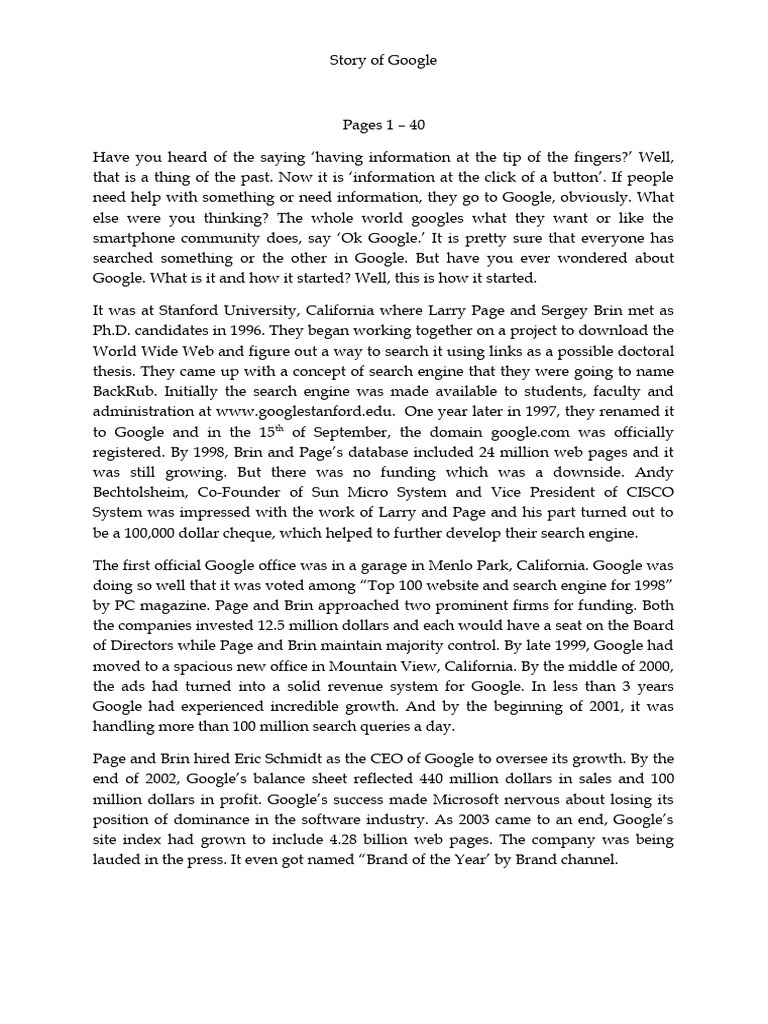 Story of Google

Pages 1 – 40

Have you heard of the saying 'having information at the tip of the fingers?' Well, that is a thing of the past. Now it is 'information at the click of a button'. If people need help with something or need information, they go to Google, obviously. What else were you thinking? The whole world googles what they want or like the smartphone community does, say 'Ok Google.' It is pretty sure that everyone has searched something or the other in Google. But have you ever wondered about Google. What is it and how it started? Well, this is how it started.

It was at Stanford University, California where Larry Page and Sergey Brin met as Ph.D. candidates in 1996. They began working together on a project to download the World Wide Web and figure out a way to search it using links as a possible doctoral thesis. They came up with a concept of search engine that they were going to name BackRub. Initially the search engine was made available to students, faculty and administration at www.googlestanford.edu. One year later in 1997, they renamed it to Google and in the 15$^{th}$ of September, the domain google.com was officially registered. By 1998, Brin and Page's database included 24 million web pages and it was still growing. But there was no funding which was a downside. Andy Bechtolsheim, Co-Founder of Sun Micro System and Vice President of CISCO System was impressed with the work of Larry and Page and his part turned out to be a 100,000 dollar cheque, which helped to further develop their search engine.

The first official Google office was in a garage in Menlo Park, California. Google was doing so well that it was voted among "Top 100 website and search engine for 1998" by PC magazine. Page and Brin approached two prominent firms for funding. Both the companies invested 12.5 million dollars and each would have a seat on the Board of Directors while Page and Brin maintain majority control. By late 1999, Google had moved to a spacious new office in Mountain View, California. By the middle of 2000, the ads had turned into a solid revenue system for Google. In less than 3 years Google had experienced incredible growth. And by the beginning of 2001, it was handling more than 100 million search queries a day.

Page and Brin hired Eric Schmidt as the CEO of Google to oversee its growth. By the end of 2002, Google's balance sheet reflected 440 million dollars in sales and 100 million dollars in profit. Google's success made Microsoft nervous about losing its position of dominance in the software industry. As 2003 came to an end, Google's site index had grown to include 4.28 billion web pages. The company was being lauded in the press. It even got named "Brand of the Year' by Brand channel.